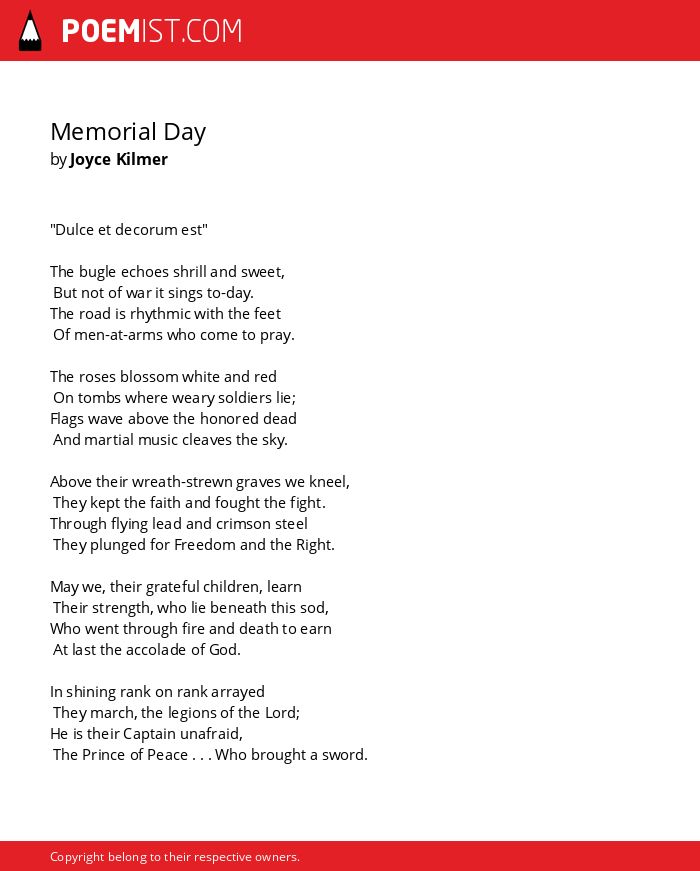 POEMIST.COM

Memorial Day
by Joyce Kilmer

"Dulce et decorum est"

The bugle echoes shrill and sweet,
But not of war it sings to-day.
The road is rhythmic with the feet
Of men-at-arms who come to pray.

The roses blossom white and red
On tombs where weary soldiers lie;
Flags wave above the honored dead
And martial music cleaves the sky.

Above their wreath-strewn graves we kneel,
They kept the faith and fought the fight.
Through flying lead and crimson steel
They plunged for Freedom and the Right.

May we, their grateful children, learn
Their strength, who lie beneath this sod,
Who went through fire and death to earn
At last the accolade of God.

In shining rank on rank arrayed
They march, the legions of the Lord;
He is their Captain unafraid,
The Prince of Peace . . . Who brought a sword.

Copyright belong to their respective owners.